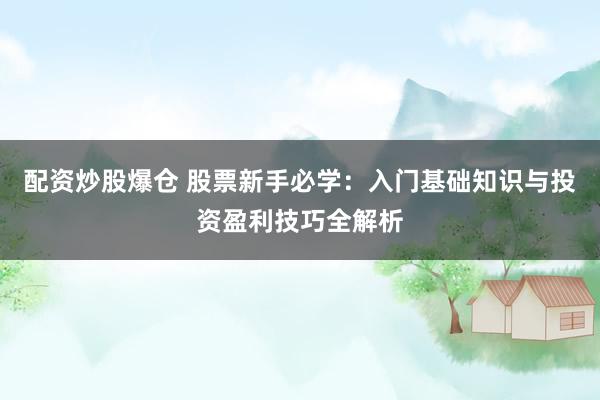 配资炒股爆仓 股票新手必学：入门基础知识与投资盈利技巧全解析